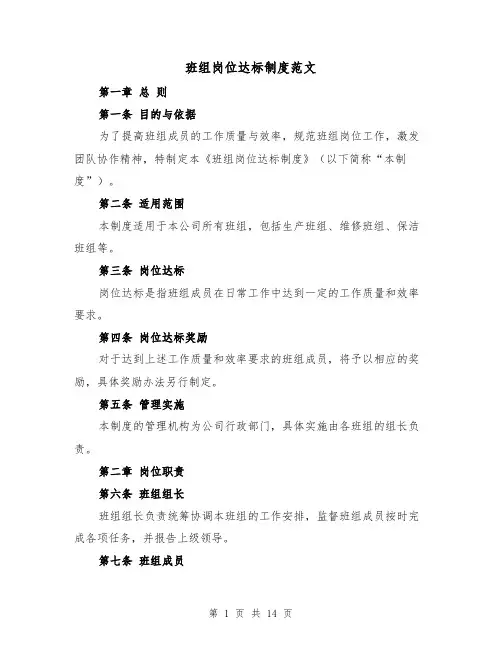 班组岗位达标制度范文

第一章 总 则

第一条 目的与依据

为了提高班组成员的工作质量与效率，规范班组岗位工作，激发团队协作精神，特制定本《班组岗位达标制度》（以下简称“本制度”）。

第二条 适用范围

本制度适用于本公司所有班组，包括生产班组、维修班组、保洁班组等。

第三条 岗位达标

岗位达标是指班组成员在日常工作中达到一定的工作质量和效率要求。

第四条 岗位达标奖励

对于达到上述工作质量和效率要求的班组成员，将予以相应的奖励，具体奖励办法另行制定。

第五条 管理实施

本制度的管理机构为公司行政部门，具体实施由各班组的组长负责。

第二章 岗位职责

第六条 班组组长

班组组长负责统筹协调本班组的工作安排，监督班组成员按时完成各项任务，并报告上级领导。

第七条 班组成员

第 1 页 共 14 页